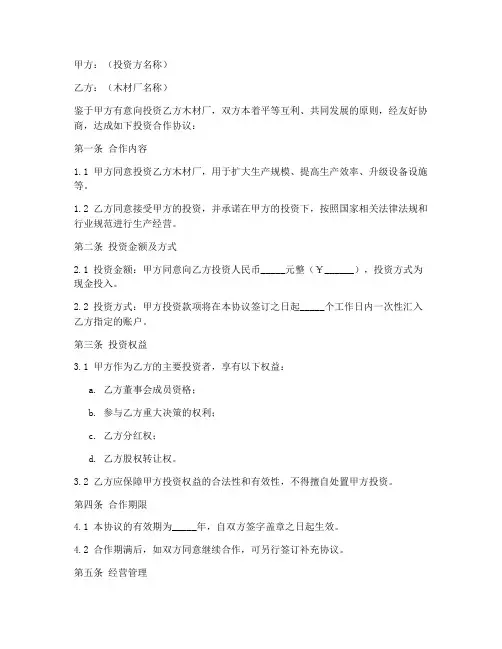 甲方：（投资方名称）

乙方：（木材厂名称）

鉴于甲方有意向投资乙方木材厂，双方本着平等互利、共同发展的原则，经友好协商，达成如下投资合作协议：

第一条 合作内容

1.1 甲方同意投资乙方木材厂，用于扩大生产规模、提高生产效率、升级设备设施等。

1.2 乙方同意接受甲方的投资，并承诺在甲方的投资下，按照国家相关法律法规和行业规范进行生产经营。

第二条 投资金额及方式

2.1 投资金额：甲方同意向乙方投资人民币_____元整（￥______），投资方式为现金投入。

2.2 投资方式：甲方投资款项将在本协议签订之日起_____个工作日内一次性汇入乙方指定的账户。

第三条 投资权益

3.1 甲方作为乙方的主要投资者，享有以下权益：

a. 乙方董事会成员资格；

b. 参与乙方重大决策的权利；

c. 乙方分红权；

d. 乙方股权转让权。

3.2 乙方应保障甲方投资权益的合法性和有效性，不得擅自处置甲方投资。

第四条 合作期限

4.1 本协议的有效期为_____年，自双方签字盖章之日起生效。

4.2 合作期满后，如双方同意继续合作，可另行签订补充协议。

第五条 经营管理